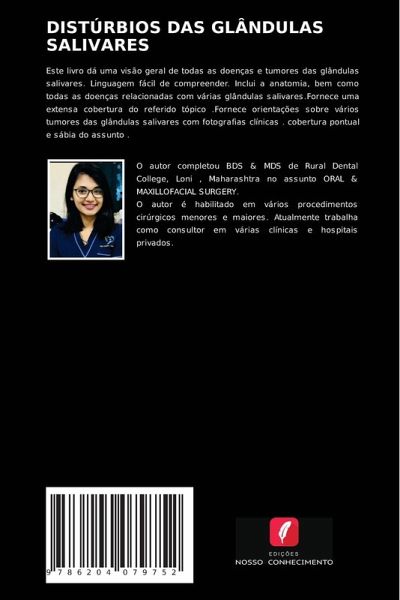 DISTÚRBIOS DAS GLÂNDULAS SALIVARES

Este livro dá uma visão geral de todas as doenças e tumores das glândulas salivares. Linguagem fácil de compreender. Inclui a anatomia, bem como todas as doenças relacionadas com várias glândulas salivares.Fornece uma extensa cobertura do referido tópico .Fornece orientações sobre vários tumores das glândulas salivares com fotografias clínicas . cobertura pontual e sábia do assunto .

O autor completou BDS & MDS de Rural Dental College, Loni , Maharashtra no assunto ORAL & MAXILLOFACIAL SURGERY.
O autor é habilitado em vários procedimentos cirúrgicos menores e maiores. Atualmente trabalha como consultor em várias clínicas e hospitais privados.

9 786204 079752

EDIÇÕES
NOSSO CONHECIMENTO